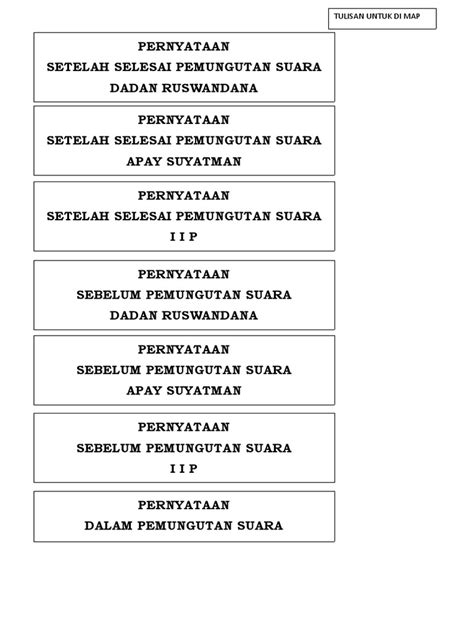 TULISAN UNTUK DI MAP

PERNYATAAN
SETELAH SELESAI PEMUNGUTAN SUARA
DADAN RUSWANDANA

PERNYATAAN
SETELAH SELESAI PEMUNGUTAN SUARA
APAY SUYATMAN

PERNYATAAN
SETELAH SELESAI PEMUNGUTAN SUARA
I I P

PERNYATAAN
SEBELUM PEMUNGUTAN SUARA
DADAN RUSWANDANA

PERNYATAAN
SEBELUM PEMUNGUTAN SUARA
APAY SUYATMAN

PERNYATAAN
SEBELUM PEMUNGUTAN SUARA
I I P

PERNYATAAN
DALAM PEMUNGUTAN SUARA